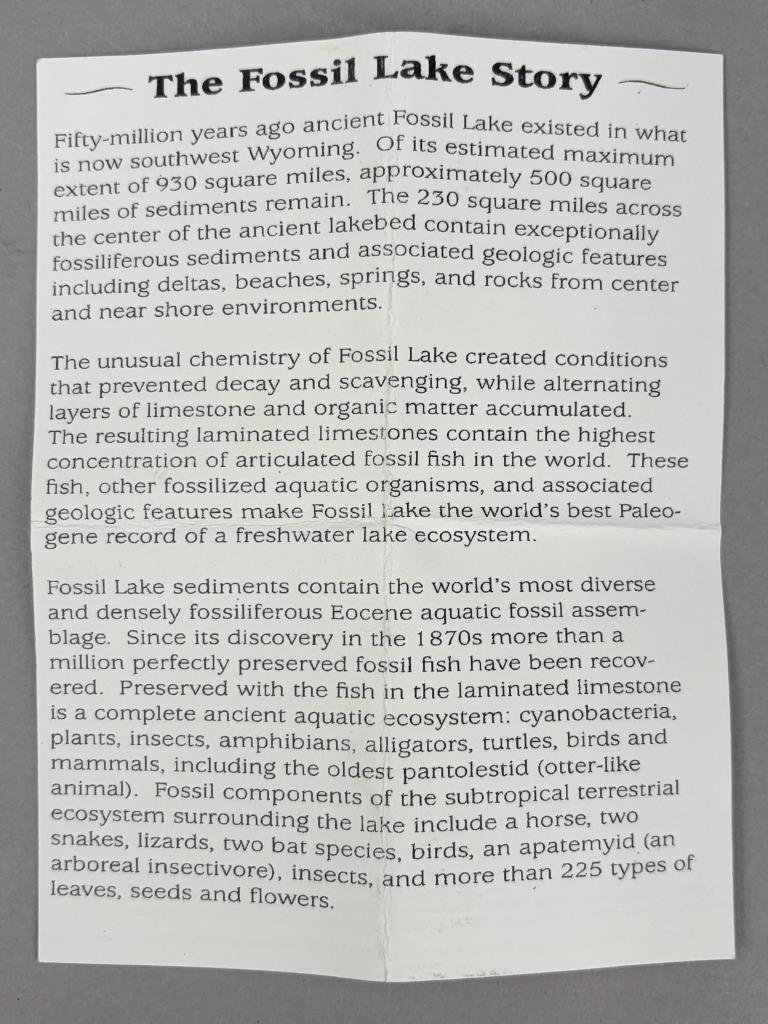 The Fossil Lake Story

Fifty-million years ago ancient Fossil Lake existed in what is now southwest Wyoming. Of its estimated maximum extent of 930 square miles, approximately 500 square miles of sediments remain. The 230 square miles across the center of the ancient lakebed contain exceptionally fossiliferous sediments and associated geologic features including deltas, beaches, springs, and rocks from center and near shore environments.

The unusual chemistry of Fossil Lake created conditions that prevented decay and scavenging, while alternating layers of limestone and organic matter accumulated. The resulting laminated limestones contain the highest concentration of articulated fossil fish in the world. These fish, other fossilized aquatic organisms, and associated geologic features make Fossil Lake the world's best Paleogene record of a freshwater lake ecosystem.

Fossil Lake sediments contain the world's most diverse and densely fossiliferous Eocene aquatic fossil assemblage. Since its discovery in the 1870s more than a million perfectly preserved fossil fish have been recovered. Preserved with the fish in the laminated limestone is a complete ancient aquatic ecosystem: cyanobacteria, plants, insects, amphibians, alligators, turtles, birds and mammals, including the oldest pantolestid (otter-like animal). Fossil components of the subtropical terrestrial ecosystem surrounding the lake include a horse, two snakes, lizards, two bat species, birds, an apatemyid (an arboreal insectivore), insects, and more than 225 types of leaves, seeds and flowers.